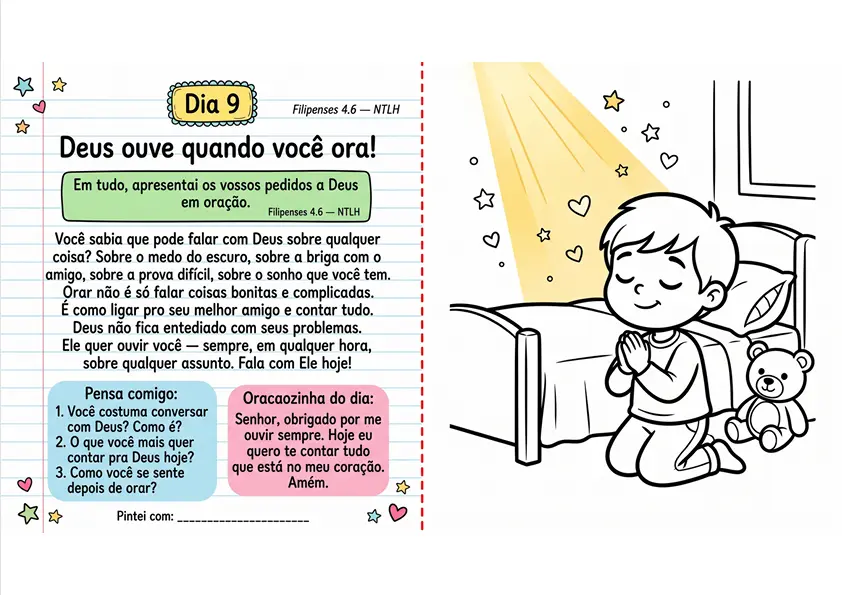 Dia 9

Filipenses 4.6 — NTLH

Deus ouve quando você ora!

Em tudo, apresentai os vossos pedidos a Deus em oração.
Filipenses 4.6 — NTLH

Você sabia que pode falar com Deus sobre qualquer coisa? Sobre o medo do escuro, sobre a briga com o amigo, sobre a prova difícil, sobre o sonho que você tem. Orar não é só falar coisas bonitas e complicadas. É como ligar pro seu melhor amigo e contar tudo. Deus não fica entediado com seus problemas. Ele quer ouvir você — sempre, em qualquer hora, sobre qualquer assunto. Fala com Ele hoje!

Pensa comigo:
1. Você costuma conversar com Deus? Como é?
2. O que você mais quer contar pra Deus hoje?
3. Como você se sente depois de orar?

Oracaozinha do dia:
Senhor, obrigado por me ouvir sempre. Hoje eu quero te contar tudo que está no meu coração. Amém.

Pintei com: ____________________